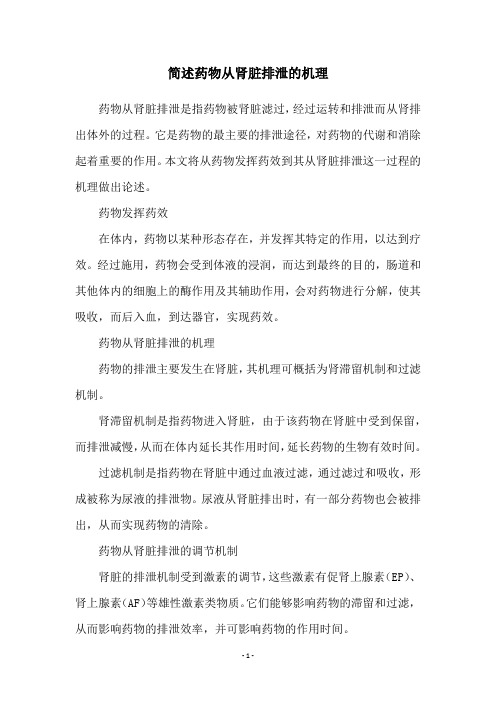 简述药物从肾脏排泄的机理

药物从肾脏排泄是指药物被肾脏滤过，经过运转和排泄而从肾排出体外的过程。它是药物的最主要的排泄途径，对药物的代谢和消除起着重要的作用。本文将从药物发挥药效到其从肾脏排泄这一过程的机理做出论述。

药物发挥药效

在体内，药物以某种形态存在，并发挥其特定的作用，以达到疗效。经过施用，药物会受到体液的浸润，而达到最终的目的，肠道和其他体内的细胞上的酶作用及其辅助作用，会对药物进行分解，使其吸收，而后入血，到达器官，实现药效。

药物从肾脏排泄的机理

药物的排泄主要发生在肾脏，其机理可概括为肾滞留机制和过滤机制。

肾滞留机制是指药物进入肾脏，由于该药物在肾脏中受到保留，而排泄减慢，从而在体内延长其作用时间，延长药物的生物有效时间。

过滤机制是指药物在肾脏中通过血液过滤，通过滤过和吸收，形成被称为尿液的排泄物。尿液从肾脏排出时，有一部分药物也会被排出，从而实现药物的清除。

药物从肾脏排泄的调节机制

肾脏的排泄机制受到激素的调节，这些激素有促肾上腺素（EP）、肾上腺素（AF）等雄性激素类物质。它们能够影响药物的滞留和过滤，从而影响药物的排泄效率，并可影响药物的作用时间。

- 1 -